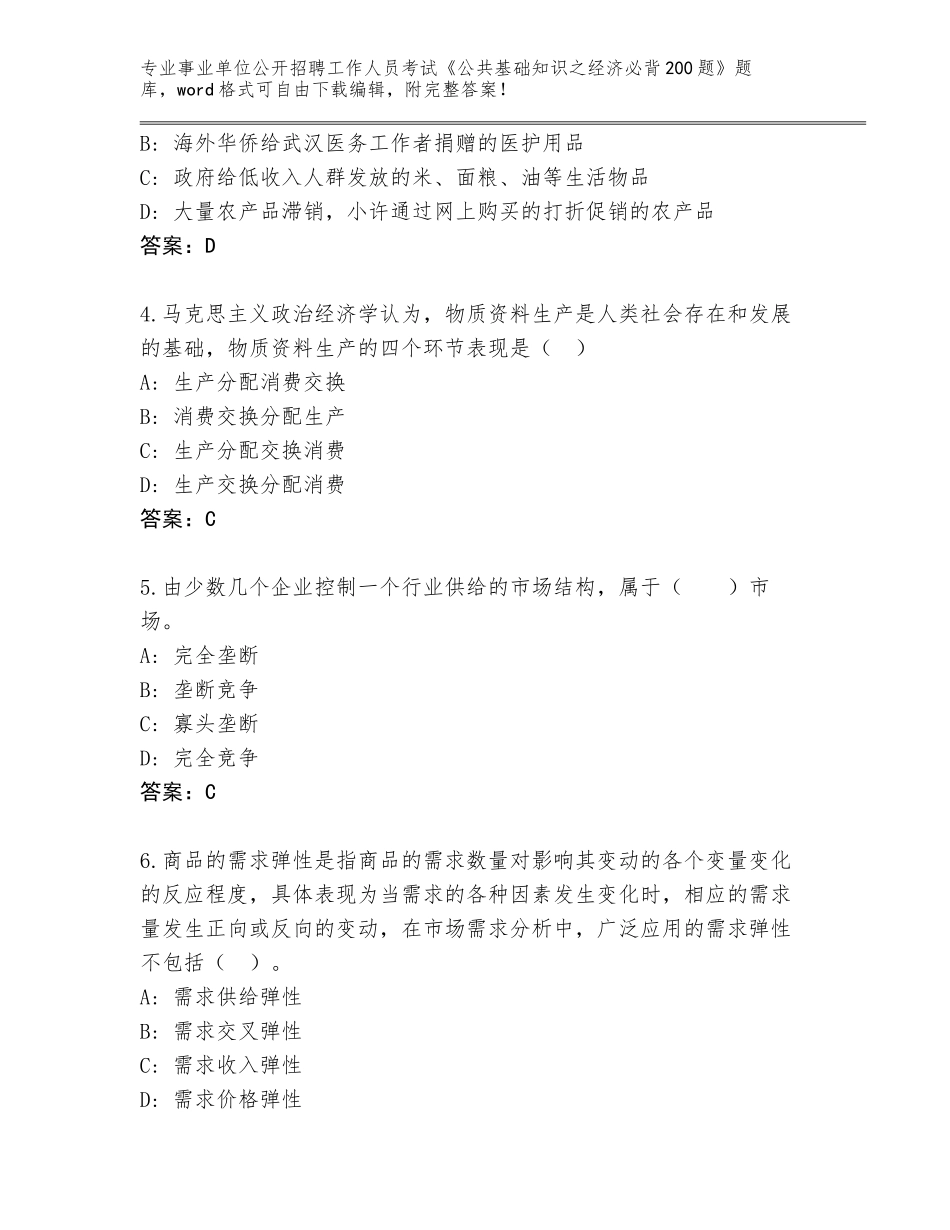 专业事业单位公开招聘工作人员考试《公共基础知识之经济必背200题》题库，word格式可自由下载编辑，附完整答案！

B：海外华侨给武汉医务工作者捐赠的医护用品
C：政府给低收入人群发放的米、面粮、油等生活物品
D：大量农产品滞销，小许通过网上购买的打折促销的农产品
答案：D

4.马克思主义政治经济学认为，物质资料生产是人类社会存在和发展的基础，物质资料生产的四个环节表现是（ ）
A：生产分配消费交换
B：消费交换分配生产
C：生产分配交换消费
D：生产交换分配消费
答案：C

5.由少数几个企业控制一个行业供给的市场结构，属于（ ）市场。
A：完全垄断
B：垄断竞争
C：寡头垄断
D：完全竞争
答案：C

6.商品的需求弹性是指商品的需求数量对影响其变动的各个变量变化的反应程度，具体表现为当需求的各种因素发生变化时，相应的需求量发生正向或反向的变动，在市场需求分析中，广泛应用的需求弹性不包括（ ）。
A：需求供给弹性
B：需求交叉弹性
C：需求收入弹性
D：需求价格弹性